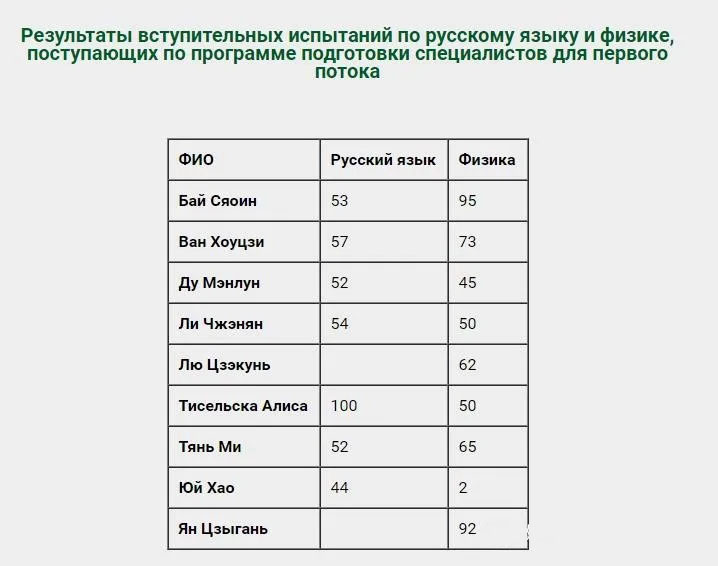 Результаты вступительных испытаний по русскому языку и физике, поступающих по программе подготовки специалистов для первого потока

| ФИО | Русский язык | Физика |
|---|---|---|
| Бай Сяоин | 53 | 95 |
| Ван Хоуцзи | 57 | 73 |
| Ду Мэнлун | 52 | 45 |
| Ли Чжэнян | 54 | 50 |
| Лю Цзэкунь | | 62 |
| Тисельска Алиса | 100 | 50 |
| Тянь Ми | 52 | 65 |
| Юй Хао | 44 | 2 |
| Ян Цзыгань | | 92 |